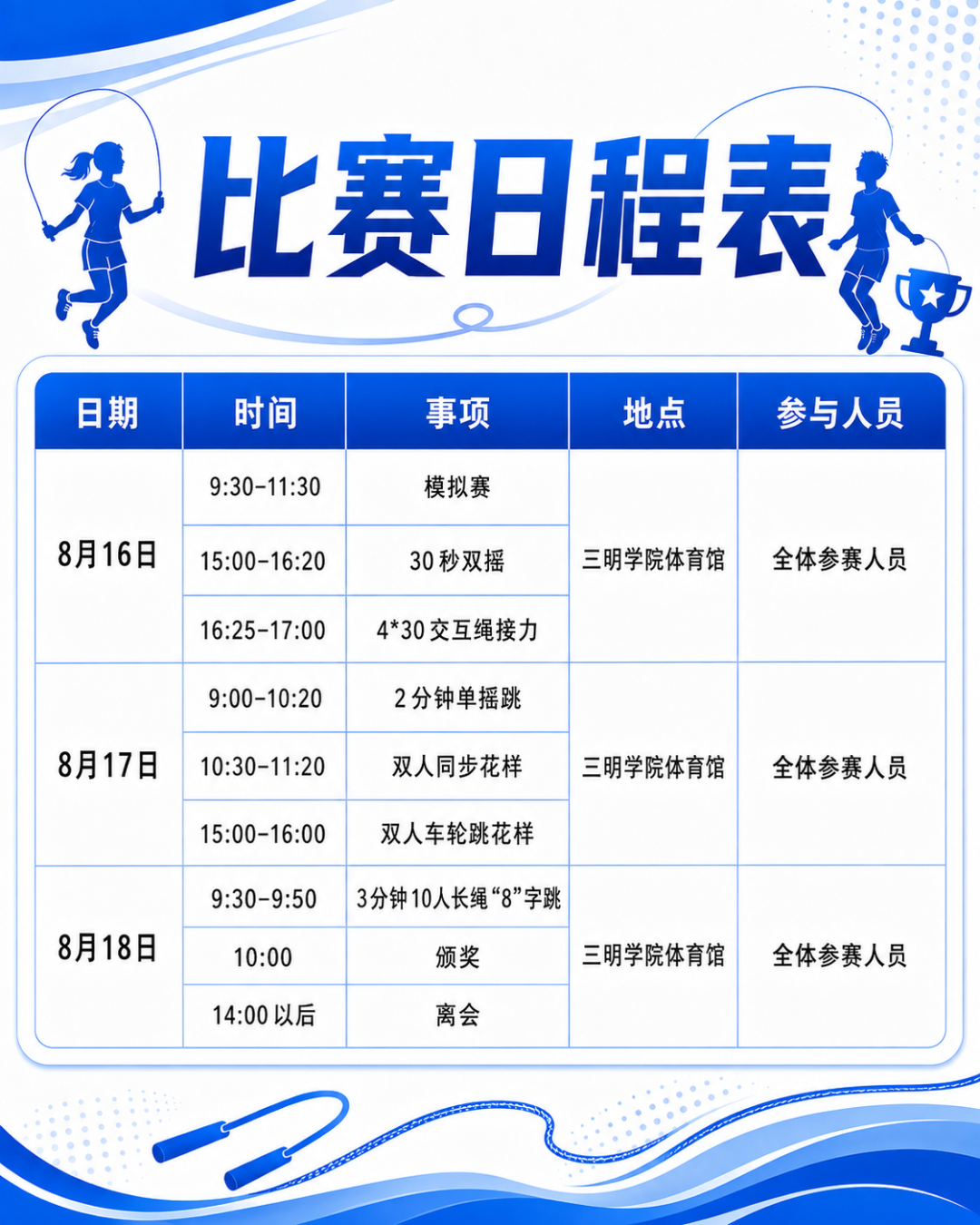 比赛日程表

| 日期 | 时间 | 事项 | 地点 | 参与人员 |
|---|---|---|---|---|
| 8月16日 | 9:30-11:30 | 模拟赛 | 三明学院体育馆 | 全体参赛人员 |
| | 15:00-16:20 | 30秒双摇 | | |
| | 16:25-17:00 | 4*30交互绳接力 | | |
| 8月17日 | 9:00-10:20 | 2分钟单摇跳 | 三明学院体育馆 | 全体参赛人员 |
| | 10:30-11:20 | 双人同步花样 | | |
| | 15:00-16:00 | 双人车轮跳花样 | | |
| 8月18日 | 9:30-9:50 | 3分钟10人长绳“8”字跳 | 三明学院体育馆 | 全体参赛人员 |
| | 10:00 | 颁奖 | | |
| | 14:00以后 | 离会 | | |